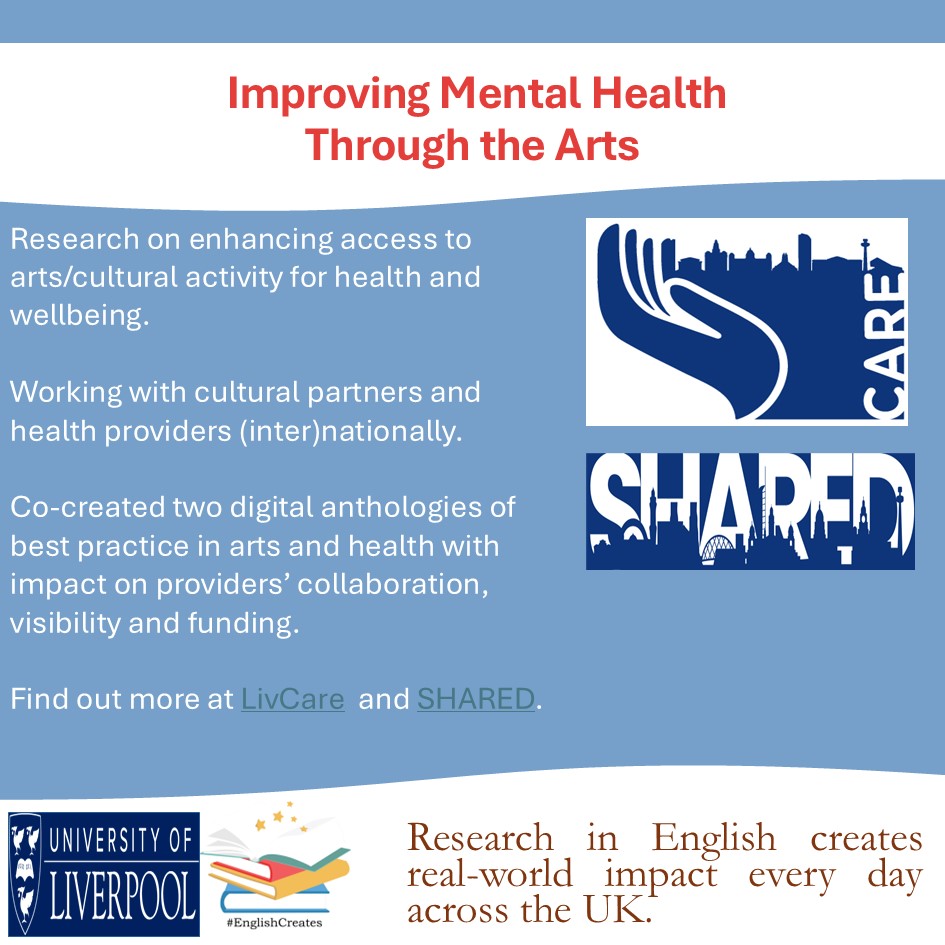 Improving Mental Health Through the Arts

Research on enhancing access to arts/cultural activity for health and wellbeing.

Working with cultural partners and health providers (inter)nationally.

Co-created two digital anthologies of best practice in arts and health with impact on providers' collaboration, visibility and funding.

Find out more at LivCare and SHARED.

CARE

SHARED

UNIVERSITY OF LIVERPOOL

#EnglishCreates

Research in English creates real-world impact every day across the UK.